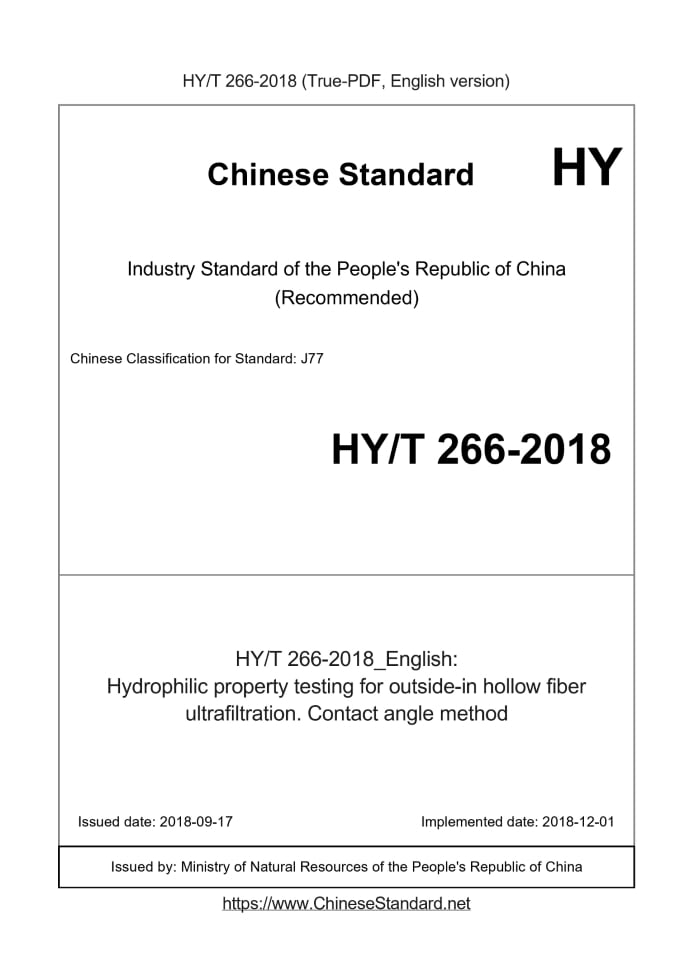 HY/T 266-2018 (True-PDF, English version)

Chinese Standard HY

Industry Standard of the People's Republic of China
(Recommended)

Chinese Classification for Standard: J77

HY/T 266-2018

HY/T 266-2018_English:
Hydrophilic property testing for outside-in hollow fiber ultrafiltration. Contact angle method

Issued date: 2018-09-17

Implemented date: 2018-12-01

Issued by: Ministry of Natural Resources of the People's Republic of China

https://www.ChineseStandard.net